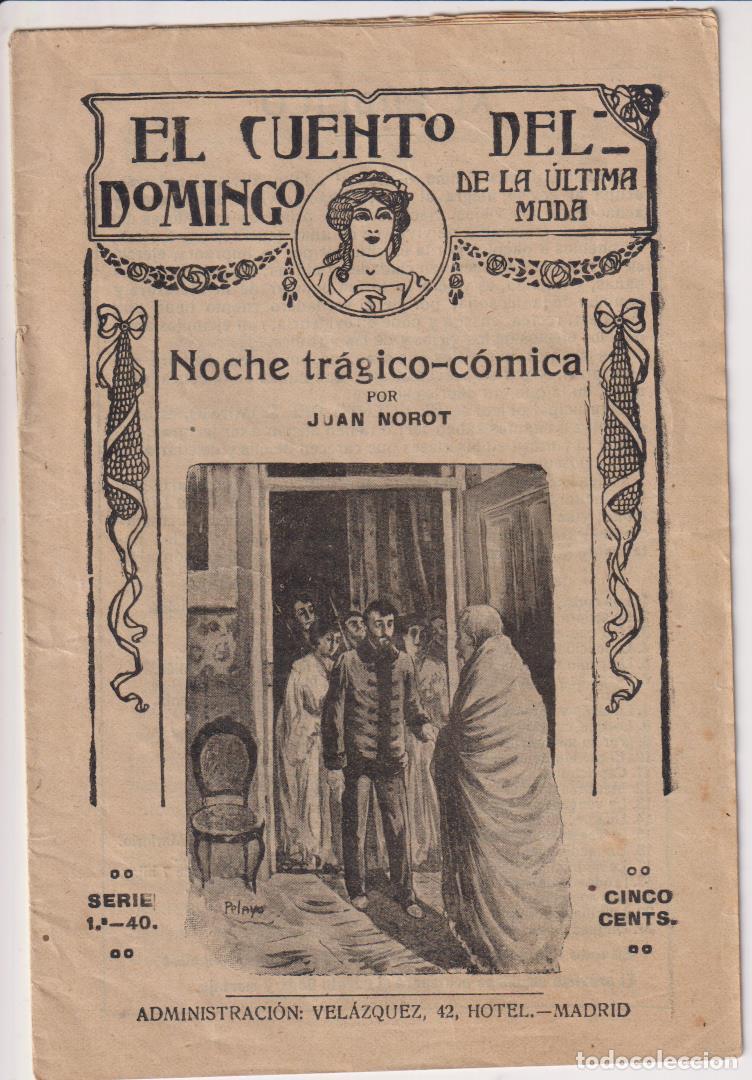 EL CUENTO DEL DOMINGO DE LA ÚLTIMA MODA

Noche trágico-cómica

POR

JUAN NOROT

Pelayo

SERIE 1.ª—40.

CINCO CENTS.

ADMINISTRACIÓN: VELÁZQUEZ, 42, HOTEL.—MADRID

todocoleccion